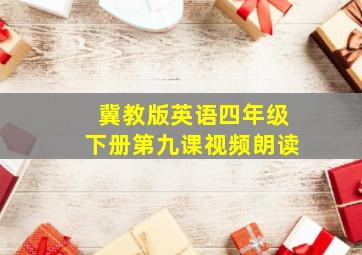 冀教版英语四年级
下册第九课视频朗读